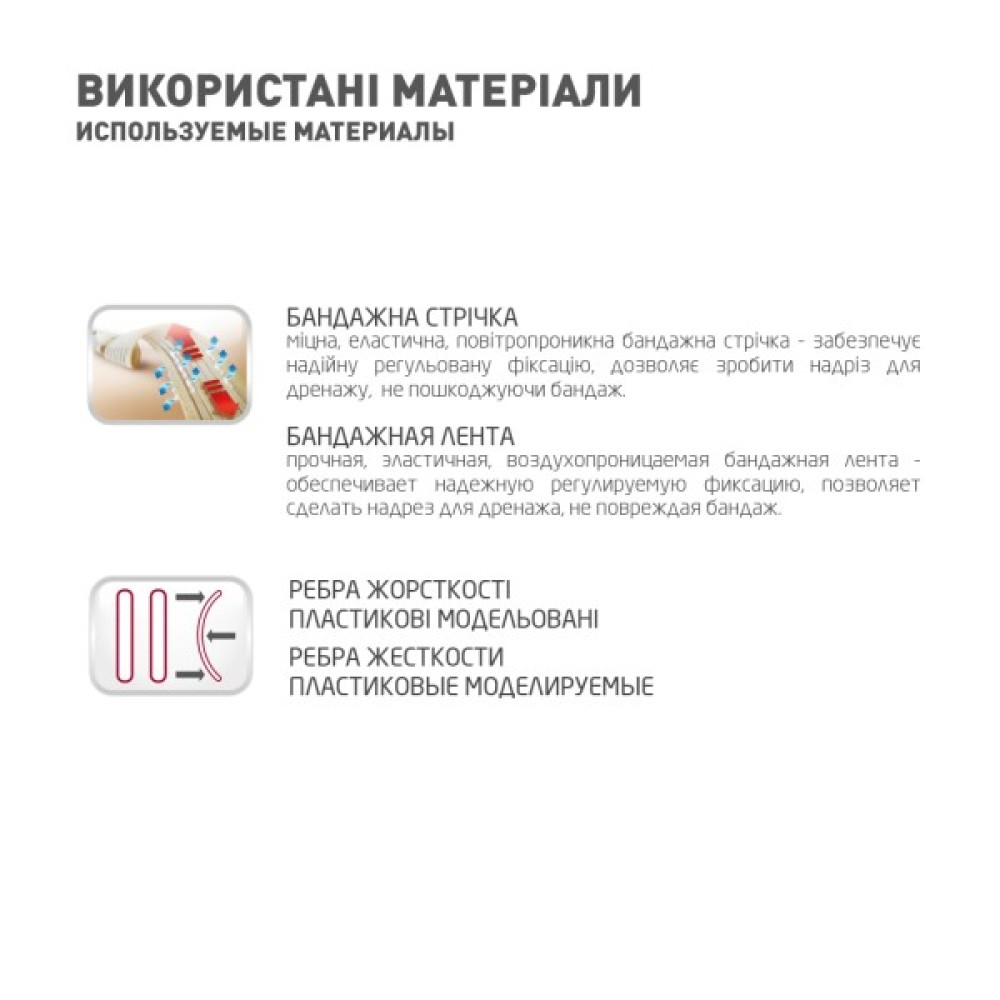 ВИКОРИСТАНІ МАТЕРІАЛИ
ИСПОЛЬЗУЕМЫЕ МАТЕРИАЛЫ

БАНДАЖНА СТРІЧКА
міцна, еластична, повітропроникна бандажна стрічка - забезпечує надійну регульовану фіксацію, дозволяє зробити надріз для дренажу, не пошкоджуючи бандаж.

БАНДАЖНАЯ ЛЕНТА
прочная, эластичная, воздухопроницаемая бандажная лента - обеспечивает надежную регулируемую фиксацию, позволяет сделать надрез для дренажа, не повреждая бандаж.

РЕБРА ЖОРСТКОСТІ
ПЛАСТИКОВІ МОДЕЛЬОВАНІ

РЕБРА ЖЕСТКОСТИ
ПЛАСТИКОВЫЕ МОДЕЛИРУЕМЫЕ